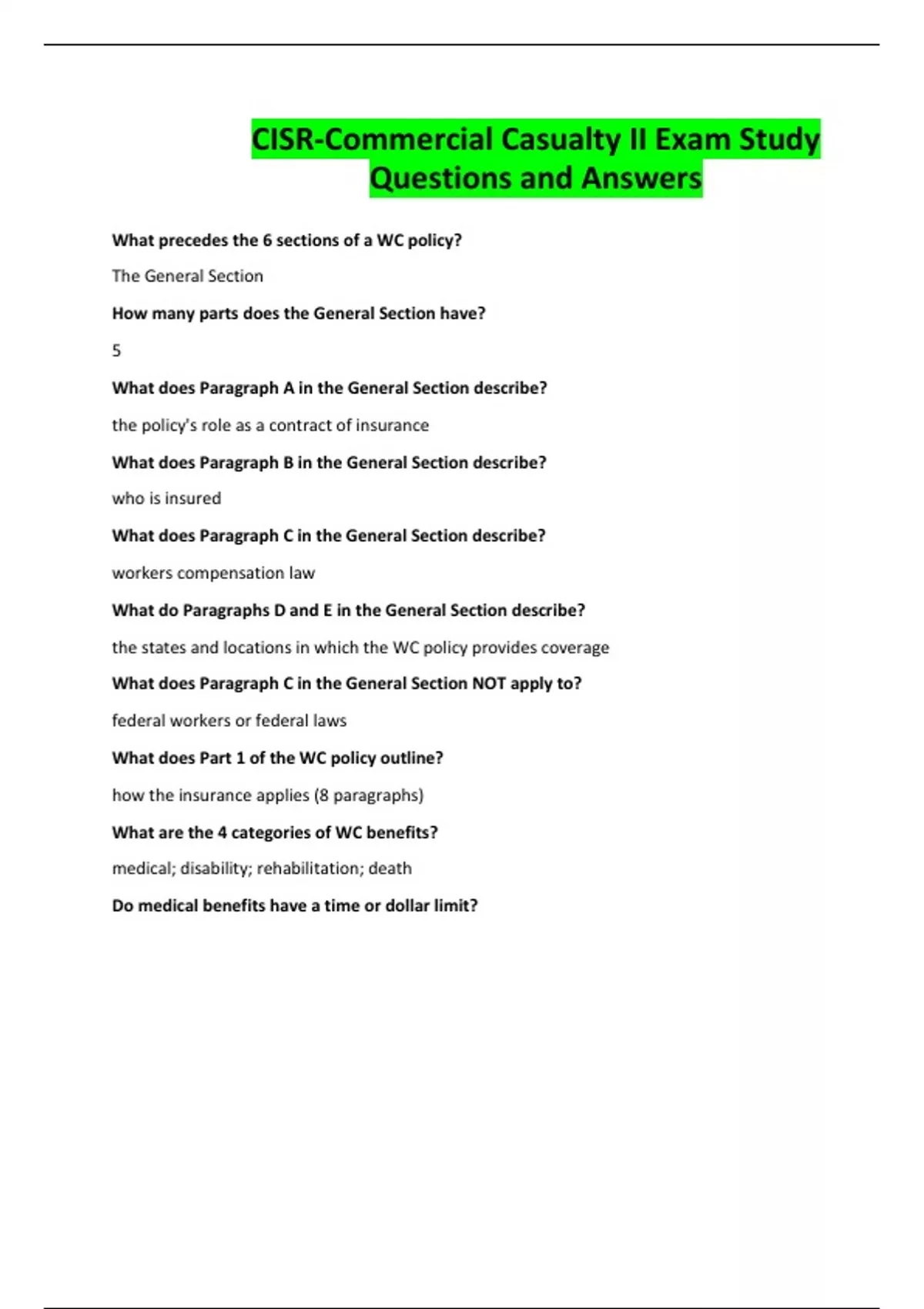 CISR-Commercial Casualty II Exam Study Questions and Answers

What precedes the 6 sections of a WC policy?

The General Section

How many parts does the General Section have?

5

What does Paragraph A in the General Section describe?

the policy's role as a contract of insurance

What does Paragraph B in the General Section describe?

who is insured

What does Paragraph C in the General Section describe?

workers compensation law

What do Paragraphs D and E in the General Section describe?

the states and locations in which the WC policy provides coverage

What does Paragraph C in the General Section NOT apply to?

federal workers or federal laws

What does Part 1 of the WC policy outline?

how the insurance applies (8 paragraphs)

What are the 4 categories of WC benefits?

medical; disability; rehabilitation; death

Do medical benefits have a time or dollar limit?